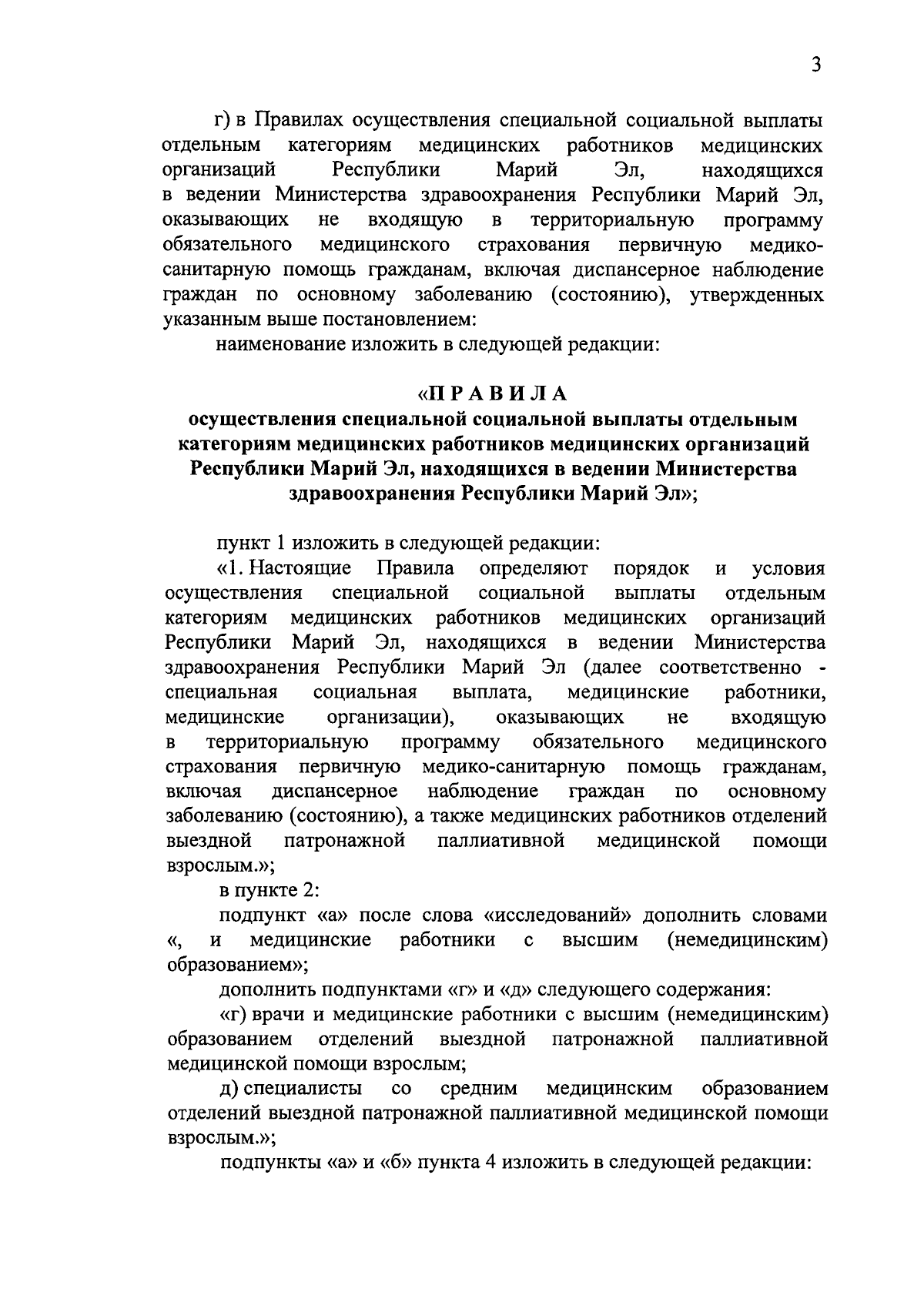 3

г) в Правилах осуществления специальной социальной выплаты отдельным категориям медицинских работников медицинских организаций Республики Марий Эл, находящихся в ведении Министерства здравоохранения Республики Марий Эл, оказывающих не входящую в территориальную программу обязательного медицинского страхования первичную медико-санитарную помощь гражданам, включая диспансерное наблюдение граждан по основному заболеванию (состоянию), утвержденных указанным выше постановлением:

наименование изложить в следующей редакции:

«П Р А В И Л А
осуществления специальной социальной выплаты отдельным категориям медицинских работников медицинских организаций Республики Марий Эл, находящихся в ведении Министерства здравоохранения Республики Марий Эл»;

пункт 1 изложить в следующей редакции:

«1. Настоящие Правила определяют порядок и условия осуществления специальной социальной выплаты отдельным категориям медицинских работников медицинских организаций Республики Марий Эл, находящихся в ведении Министерства здравоохранения Республики Марий Эл (далее соответственно - специальная социальная выплата, медицинские работники, медицинские организации), оказывающих не входящую в территориальную программу обязательного медицинского страхования первичную медико-санитарную помощь гражданам, включая диспансерное наблюдение граждан по основному заболеванию (состоянию), а также медицинских работников отделений выездной патронажной паллиативной медицинской помощи взрослым.»;

в пункте 2:

подпункт «а» после слова «исследований» дополнить словами «, и медицинские работники с высшим (немедицинским) образованием»;

дополнить подпунктами «г» и «д» следующего содержания:

«г) врачи и медицинские работники с высшим (немедицинским) образованием отделений выездной патронажной паллиативной медицинской помощи взрослым;

д) специалисты со средним медицинским образованием отделений выездной патронажной паллиативной медицинской помощи взрослым.»;

подпункты «а» и «б» пункта 4 изложить в следующей редакции: